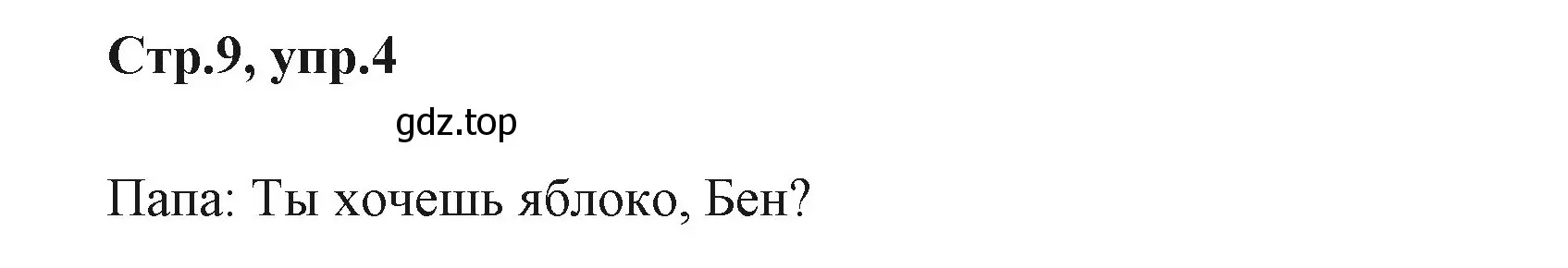 Стр.9, упр.4

gdz.top

Папа: Ты хочешь яблоко, Бен?